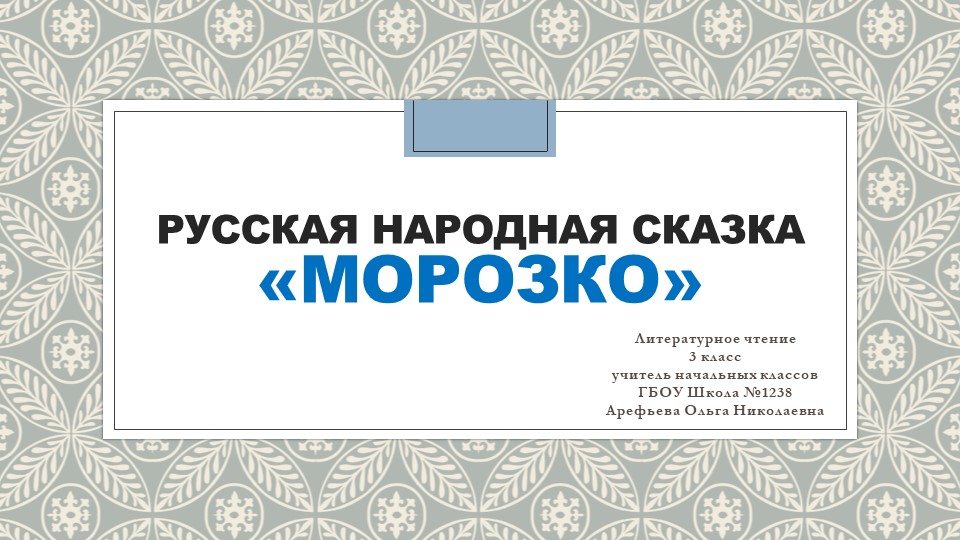 РУССКАЯ НАРОДНАЯ СКАЗКА
«МОРОЗКО»

Литературное чтение
3 класс
учитель начальных классов
ГБОУ Школа №1238
Арефьева Ольга Николаевна